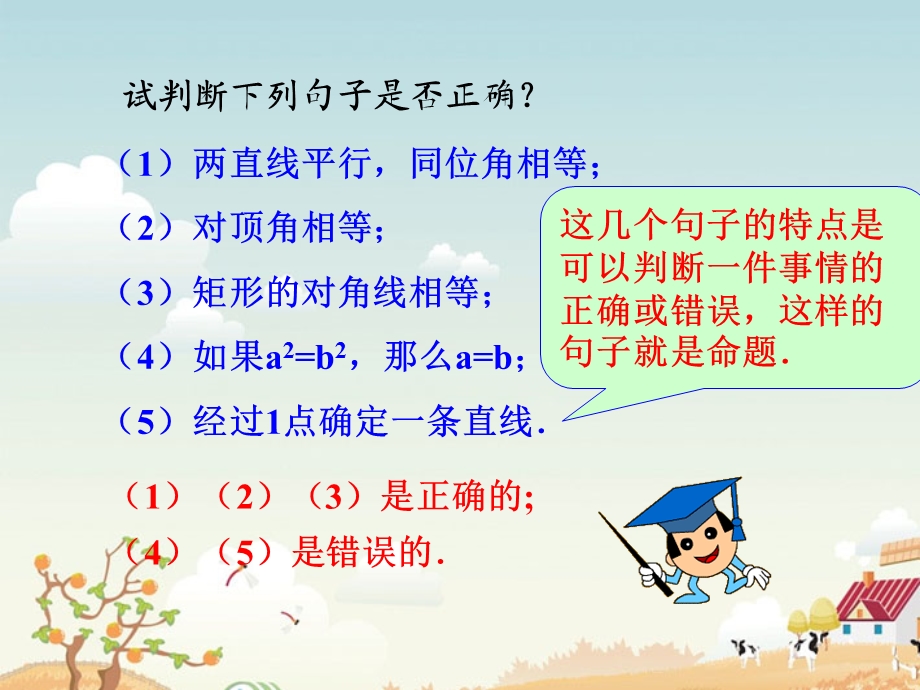 试判断下列句子是否正确？

（1）两直线平行，同位角相等；

（2）对顶角相等；

（3）矩形的对角线相等；

（4）如果$a^2=b^2$，那么$a=b$；

（5）经过1点确定一条直线.

这几个句子的特点是可以判断一件事情的正确或错误，这样的句子就是命题.

（1）（2）（3）是正确的;

（4）（5）是错误的.